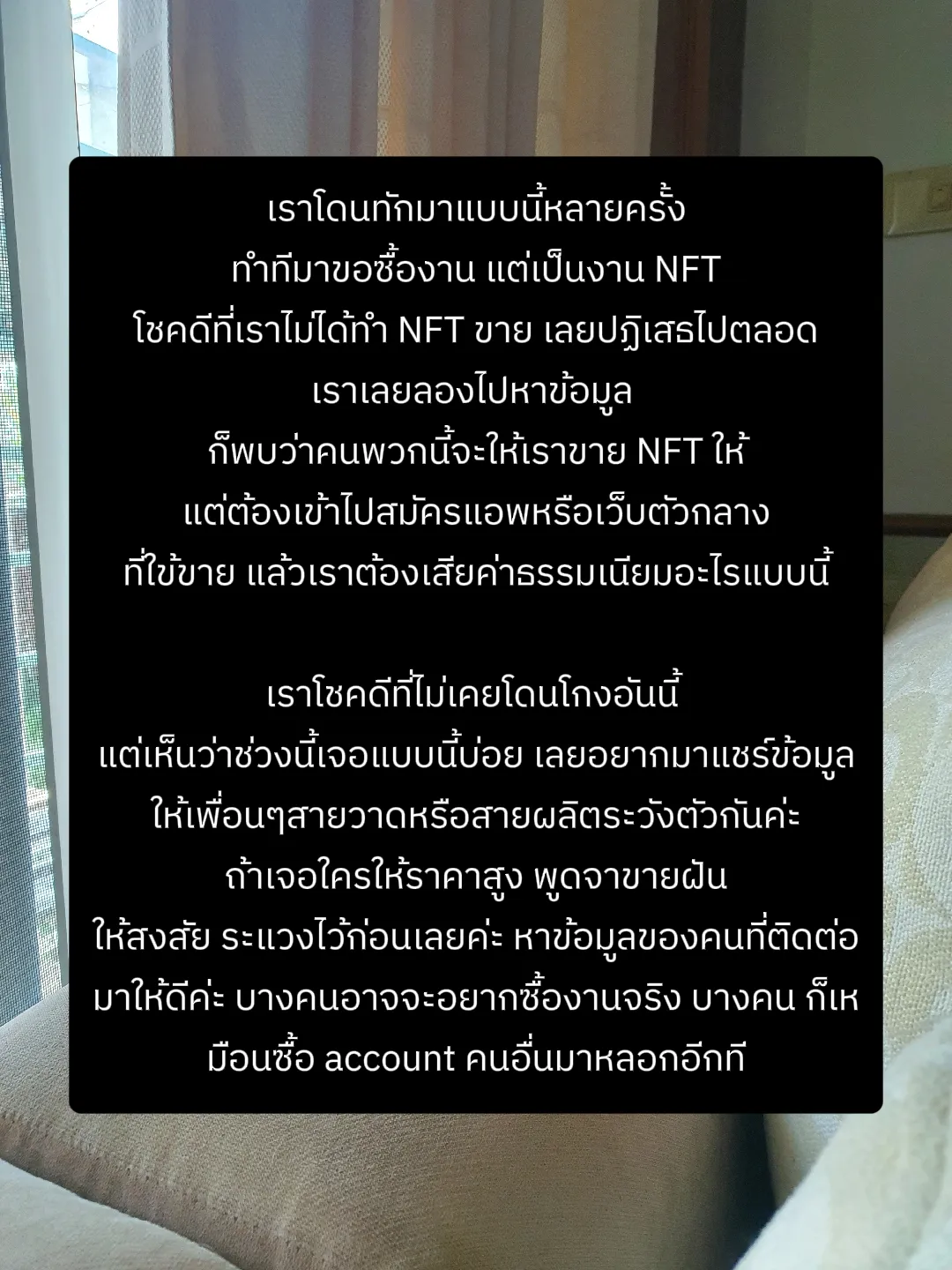 เราโดนทักมาแบบนี้หลายครั้ง
ทำทีมาขอซื้องาน แต่เป็นงาน NFT
โชคดีที่เราไม่ได้ทำ NFT ขาย เลยปฏิเสธไปตลอด
เราเลยลองไปหาข้อมูล
ก็พบว่าคนพวกนี้จะให้เราขาย NFT ให้
แต่ต้องเข้าไปสมัครแอพหรือเว็บตัวกลาง
ที่ใช้ขาย แล้วเราต้องเสียค่าธรรมเนียมอะไรแบบนี้

เราโชคดีที่ไม่เคยโดนโกงอันนี้
แต่เห็นว่าช่วงนี้เจอแบบนี้บ่อย เลยอยากมาแชร์ข้อมูล
ให้เพื่อนๆสายวาดหรือสายผลิตระวังตัวกันค่ะ
ถ้าเจอใครให้ราคาสูง พูดจาขายฝัน
ให้สงสัย ระแวงไว้ก่อนเลยค่ะ หาข้อมูลของคนที่ติดต่อมาให้ดีค่ะ บางคนอาจจะอยากซื้องานจริง บางคน ก็เหมือนซื้อ account คนอื่นมาหลอกอีกที